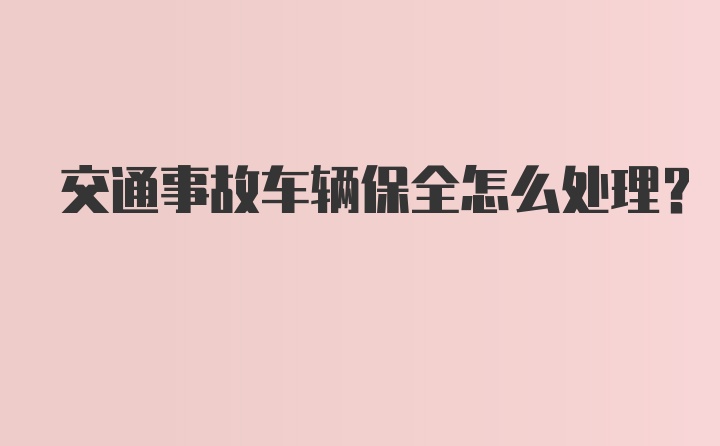 交通事故车辆保全怎么处理?